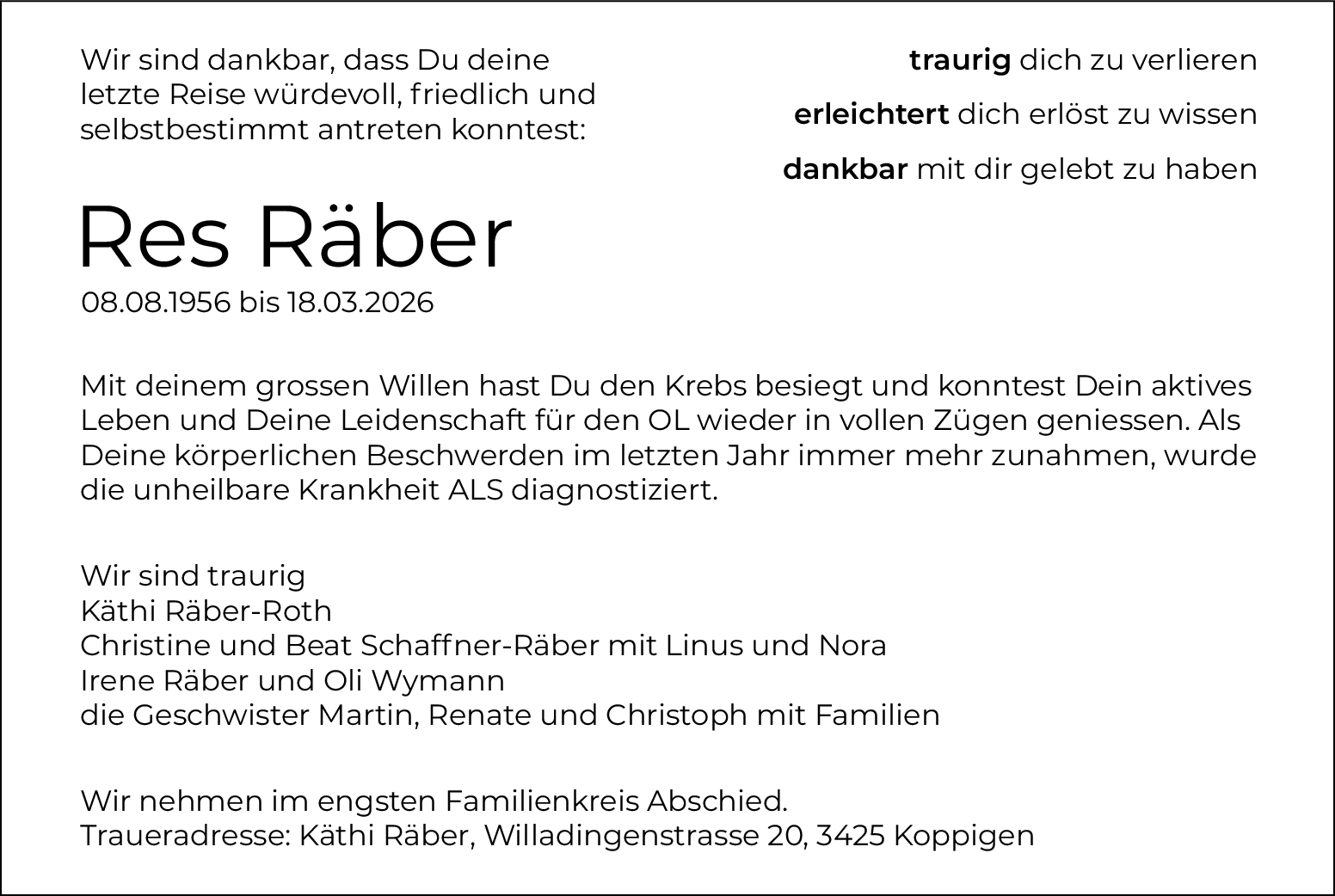 Wir sind dankbar, dass Du deine letzte Reise würdevoll, friedlich und selbstbestimmt antreten konntest:

traurig dich zu verlieren
erleichtert dich erlöst zu wissen
dankbar mit dir gelebt zu haben

Res Räber
08.08.1956 bis 18.03.2026

Mit deinem grossen Willen hast Du den Krebs besiegt und konntest Dein aktives Leben und Deine Leidenschaft für den OL wieder in vollen Zügen geniessen. Als Deine körperlichen Beschwerden im letzten Jahr immer mehr zunahmen, wurde die unheilbare Krankheit ALS diagnostiziert.

Wir sind traurig
Käthi Räber-Roth
Christine und Beat Schaffner-Räber mit Linus und Nora
Irene Räber und Oli Wymann
die Geschwister Martin, Renate und Christoph mit Familien

Wir nehmen im engsten Familienkreis Abschied.
Traueradresse: Käthi Räber, Willadingenstrasse 20, 3425 Koppigen